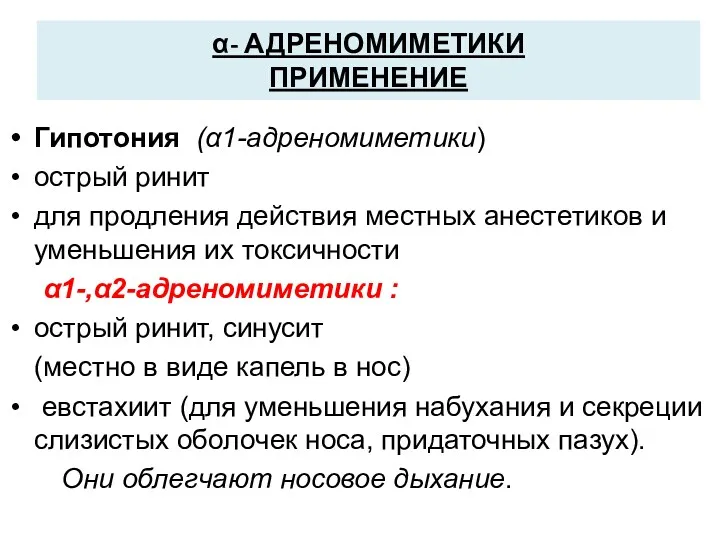 α- АДРЕНОМИМЕТИКИ
ПРИМЕНЕНИЕ

• Гипотония (α1-адреномиметики)
• острый ринит
• для продления действия местных анестетиков и уменьшения их токсичности

α1-,α2-адреномиметики :

• острый ринит, синусит
(местно в виде капель в нос)
• евстахиит (для уменьшения набухания и секреции слизистых оболочек носа, придаточных пазух).

Они облегчают носовое дыхание.